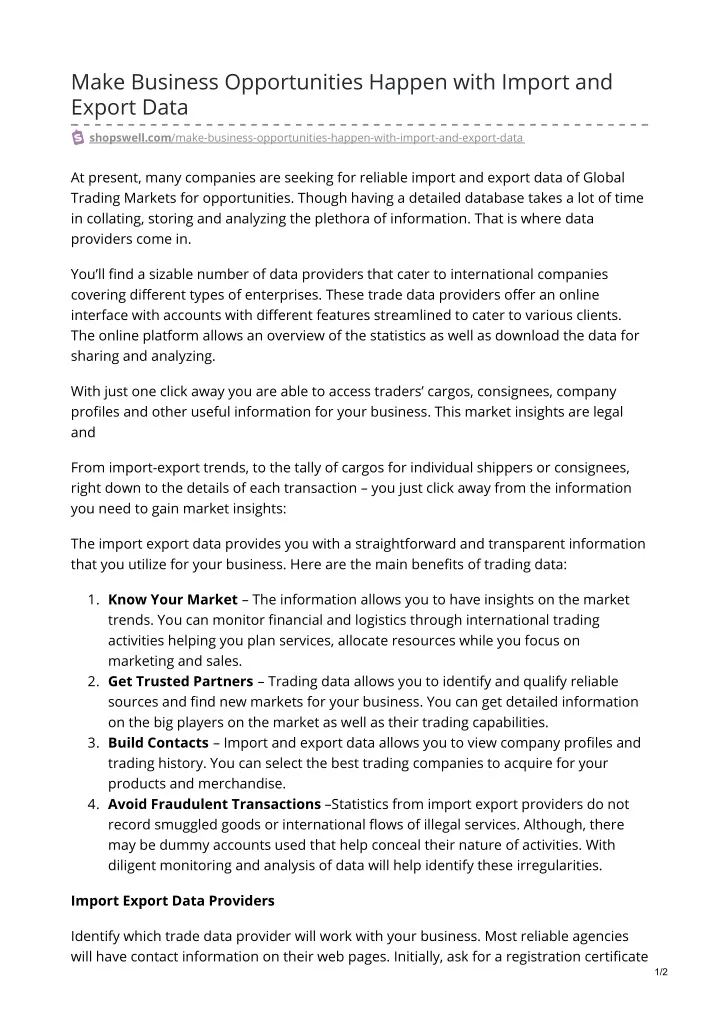 Make Business Opportunities Happen with Import and Export Data

shopswell.com/make-business-opportunities-happen-with-import-and-export-data

At present, many companies are seeking for reliable import and export data of Global Trading Markets for opportunities. Though having a detailed database takes a lot of time in collating, storing and analyzing the plethora of information. That is where data providers come in.

You'll find a sizable number of data providers that cater to international companies covering different types of enterprises. These trade data providers offer an online interface with accounts with different features streamlined to cater to various clients. The online platform allows an overview of the statistics as well as download the data for sharing and analyzing.

With just one click away you are able to access traders' cargos, consignees, company profiles and other useful information for your business. This market insights are legal and

From import-export trends, to the tally of cargos for individual shippers or consignees, right down to the details of each transaction – you just click away from the information you need to gain market insights:

The import export data provides you with a straightforward and transparent information that you utilize for your business. Here are the main benefits of trading data:

1. **Know Your Market** – The information allows you to have insights on the market trends. You can monitor financial and logistics through international trading activities helping you plan services, allocate resources while you focus on marketing and sales.
2. **Get Trusted Partners** – Trading data allows you to identify and qualify reliable sources and find new markets for your business. You can get detailed information on the big players on the market as well as their trading capabilities.
3. **Build Contacts** – Import and export data allows you to view company profiles and trading history. You can select the best trading companies to acquire for your products and merchandise.
4. **Avoid Fraudulent Transactions** –Statistics from import export providers do not record smuggled goods or international flows of illegal services. Although, there may be dummy accounts used that help conceal their nature of activities. With diligent monitoring and analysis of data will help identify these irregularities.

**Import Export Data Providers**

Identify which trade data provider will work with your business. Most reliable agencies will have contact information on their web pages. Initially, ask for a registration certificate

1/2